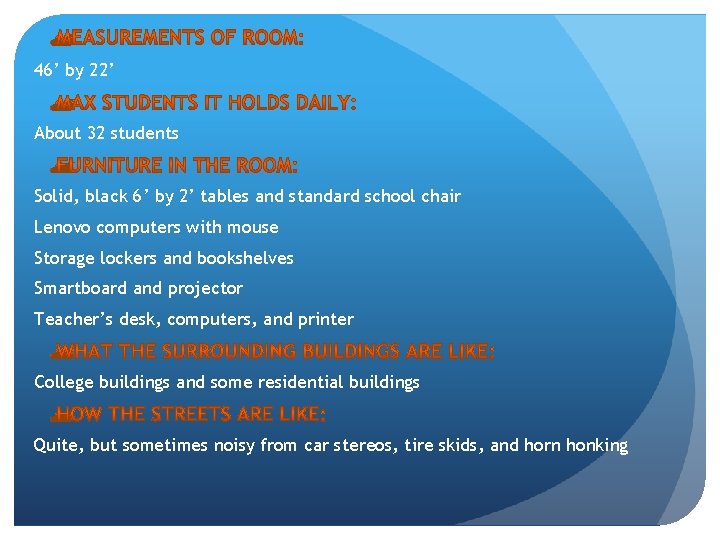 MEASUREMENTS OF ROOM:

46’ by 22’

MAX STUDENTS IT HOLDS DAILY:

About 32 students

FURNITURE IN THE ROOM:

Solid, black 6’ by 2’ tables and standard school chair

Lenovo computers with mouse

Storage lockers and bookshelves

Smartboard and projector

Teacher’s desk, computers, and printer

WHAT THE SURROUNDING BUILDINGS ARE LIKE:

College buildings and some residential buildings

HOW THE STREETS ARE LIKE:

Quite, but sometimes noisy from car stereos, tire skids, and horn honking